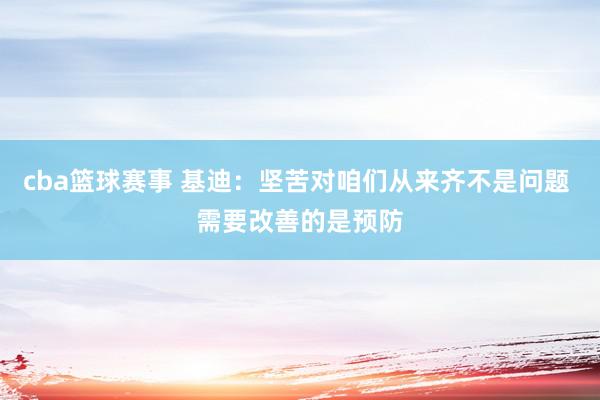 cba篮球赛事 基迪：坚苦对咱们从来齐不是问题 需要改善的是预防